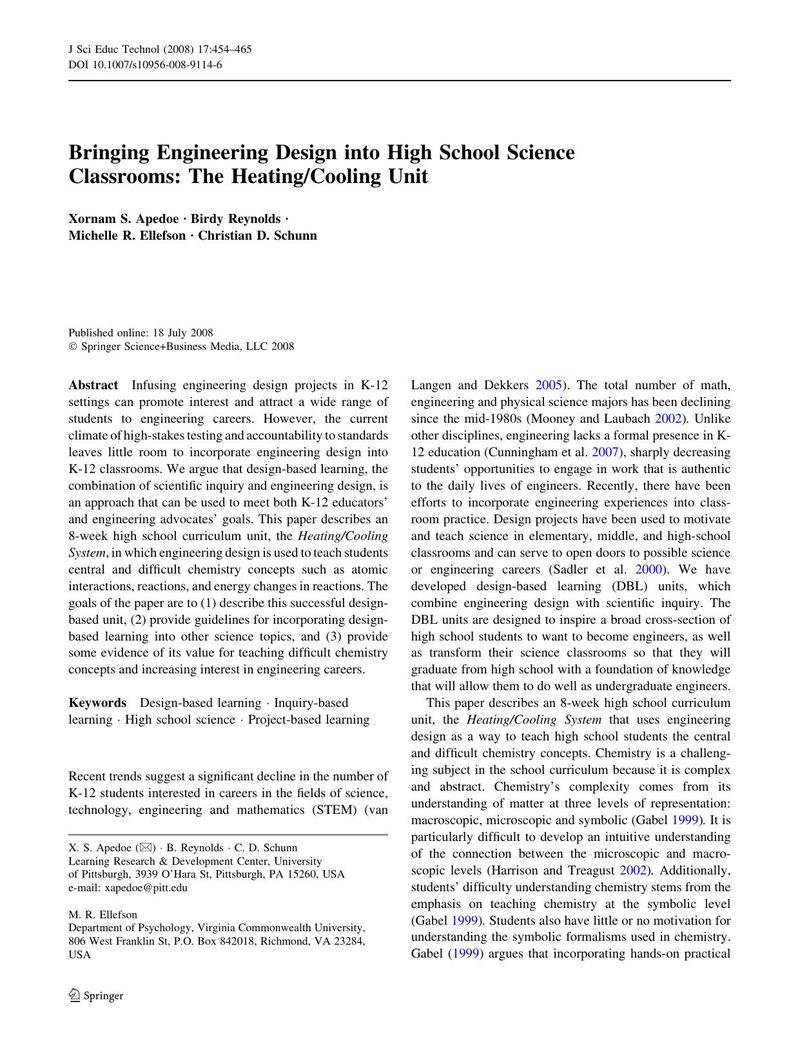 J Sci Educ Technol (2008) 17:454–465
DOI 10.1007/s10956-008-9114-6

Bringing Engineering Design into High School Science Classrooms: The Heating/Cooling Unit

Xornam S. Apedoe · Birdy Reynolds · Michelle R. Ellefson · Christian D. Schunn

Published online: 18 July 2008
© Springer Science+Business Media, LLC 2008

Abstract Infusing engineering design projects in K-12 settings can promote interest and attract a wide range of students to engineering careers. However, the current climate of high-stakes testing and accountability to standards leaves little room to incorporate engineering design into K-12 classrooms. We argue that design-based learning, the combination of scientific inquiry and engineering design, is an approach that can be used to meet both K-12 educators' and engineering advocates' goals. This paper describes an 8-week high school curriculum unit, the Heating/Cooling System, in which engineering design is used to teach students central and difficult chemistry concepts such as atomic interactions, reactions, and energy changes in reactions. The goals of the paper are to (1) describe this successful design-based unit, (2) provide guidelines for incorporating design-based learning into other science topics, and (3) provide some evidence of its value for teaching difficult chemistry concepts and increasing interest in engineering careers.

Keywords Design-based learning · Inquiry-based learning · High school science · Project-based learning

Recent trends suggest a significant decline in the number of K-12 students interested in careers in the fields of science, technology, engineering and mathematics (STEM) (van

X. S. Apedoe (✉) · B. Reynolds · C. D. Schunn
Learning Research & Development Center, University of Pittsburgh, 3939 O'Hara St, Pittsburgh, PA 15260, USA
e-mail: xapedoe@pitt.edu

M. R. Ellefson
Department of Psychology, Virginia Commonwealth University, 806 West Franklin St, P.O. Box 842018, Richmond, VA 23284, USA

Langen and Dekkers 2005). The total number of math, engineering and physical science majors has been declining since the mid-1980s (Mooney and Laubach 2002). Unlike other disciplines, engineering lacks a formal presence in K-12 education (Cunningham et al. 2007), sharply decreasing students' opportunities to engage in work that is authentic to the daily lives of engineers. Recently, there have been efforts to incorporate engineering experiences into classroom practice. Design projects have been used to motivate and teach science in elementary, middle, and high-school classrooms and can serve to open doors to possible science or engineering careers (Sadler et al. 2000). We have developed design-based learning (DBL) units, which combine engineering design with scientific inquiry. The DBL units are designed to inspire a broad cross-section of high school students to want to become engineers, as well as transform their science classrooms so that they will graduate from high school with a foundation of knowledge that will allow them to do well as undergraduate engineers.

This paper describes an 8-week high school curriculum unit, the Heating/Cooling System that uses engineering design as a way to teach high school students the central and difficult chemistry concepts. Chemistry is a challenging subject in the school curriculum because it is complex and abstract. Chemistry's complexity comes from its understanding of matter at three levels of representation: macroscopic, microscopic and symbolic (Gabel 1999). It is particularly difficult to develop an intuitive understanding of the connection between the microscopic and macroscopic levels (Harrison and Treagust 2002). Additionally, students' difficulty understanding chemistry stems from the emphasis on teaching chemistry at the symbolic level (Gabel 1999). Students also have little or no motivation for understanding the symbolic formalisms used in chemistry. Gabel (1999) argues that incorporating hands-on practical

Springer